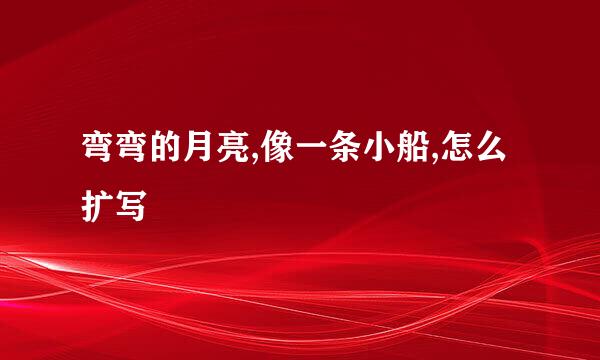 弯弯的月亮,像一条小船,怎么扩写